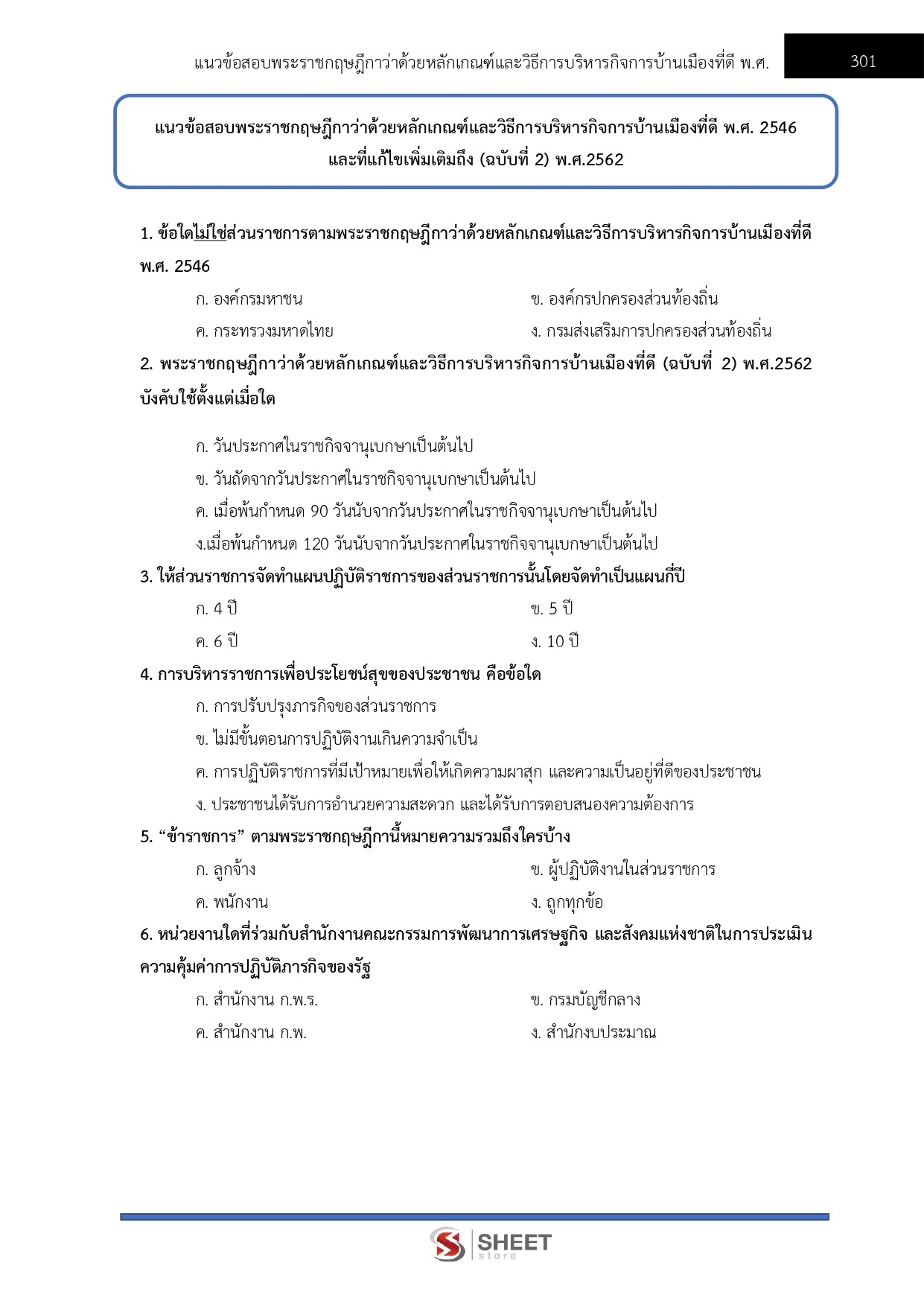 แนวข้อสอบพระราชกฤษฎีกาว่าด้วยหลักเกณฑ์และวิธีการบริหารกิจการบ้านเมืองที่ดี พ.ศ. 301

แนวข้อสอบพระราชกฤษฎีกาว่าด้วยหลักเกณฑ์และวิธีการบริหารกิจการบ้านเมืองที่ดี พ.ศ. 2546 และที่แก้ไขเพิ่มเติมถึง (ฉบับที่ 2) พ.ศ.2562

1. ข้อใดไม่ใช่ส่วนราชการตามพระราชกฤษฎีกาว่าด้วยหลักเกณฑ์และวิธีการบริหารกิจการบ้านเมืองที่ดี พ.ศ. 2546

ก. องค์กรมหาชน
ข. องค์กรปกครองส่วนท้องถิ่น
ค. กระทรวงมหาดไทย
ง. กรมส่งเสริมการปกครองส่วนท้องถิ่น

2. พระราชกฤษฎีกาว่าด้วยหลักเกณฑ์และวิธีการบริหารกิจการบ้านเมืองที่ดี (ฉบับที่ 2) พ.ศ.2562 บังคับใช้ตั้งแต่เมื่อใด

ก. วันประกาศในราชกิจจานุเบกษาเป็นต้นไป
ข. วันถัดจากวันประกาศในราชกิจจานุเบกษาเป็นต้นไป
ค. เมื่อพ้นกำหนด 90 วันนับจากวันประกาศในราชกิจจานุเบกษาเป็นต้นไป
ง.เมื่อพ้นกำหนด 120 วันนับจากวันประกาศในราชกิจจานุเบกษาเป็นต้นไป

3. ให้ส่วนราชการจัดทำแผนปฏิบัติราชการของส่วนราชการนั้นโดยจัดทำเป็นแผนกี่ปี

ก. 4 ปี
ข. 5 ปี
ค. 6 ปี
ง. 10 ปี

4. การบริหารราชการเพื่อประโยชน์สุขของประชาชน คือข้อใด

ก. การปรับปรุงภารกิจของส่วนราชการ
ข. ไม่มีขั้นตอนการปฏิบัติงานเกินความจำเป็น
ค. การปฏิบัติราชการที่มีเป้าหมายเพื่อให้เกิดความผาสุก และความเป็นอยู่ที่ดีของประชาชน
ง. ประชาชนได้รับการอำนวยความสะดวก และได้รับการตอบสนองความต้องการ

5. “ข้าราชการ” ตามพระราชกฤษฎีกานี้หมายความรวมถึงใครบ้าง

ก. ลูกจ้าง
ข. ผู้ปฏิบัติงานในส่วนราชการ
ค. พนักงาน
ง. ถูกทุกข้อ

6. หน่วยงานใดที่ร่วมกับสำนักงานคณะกรรมการพัฒนาการเศรษฐกิจ และสังคมแห่งชาติในการประเมินความคุ้มค่าการปฏิบัติภารกิจของรัฐ

ก. สำนักงาน ก.พ.ร.
ข. กรมบัญชีกลาง
ค. สำนักงาน ก.พ.
ง. สำนักงบประมาณ

SHEET store